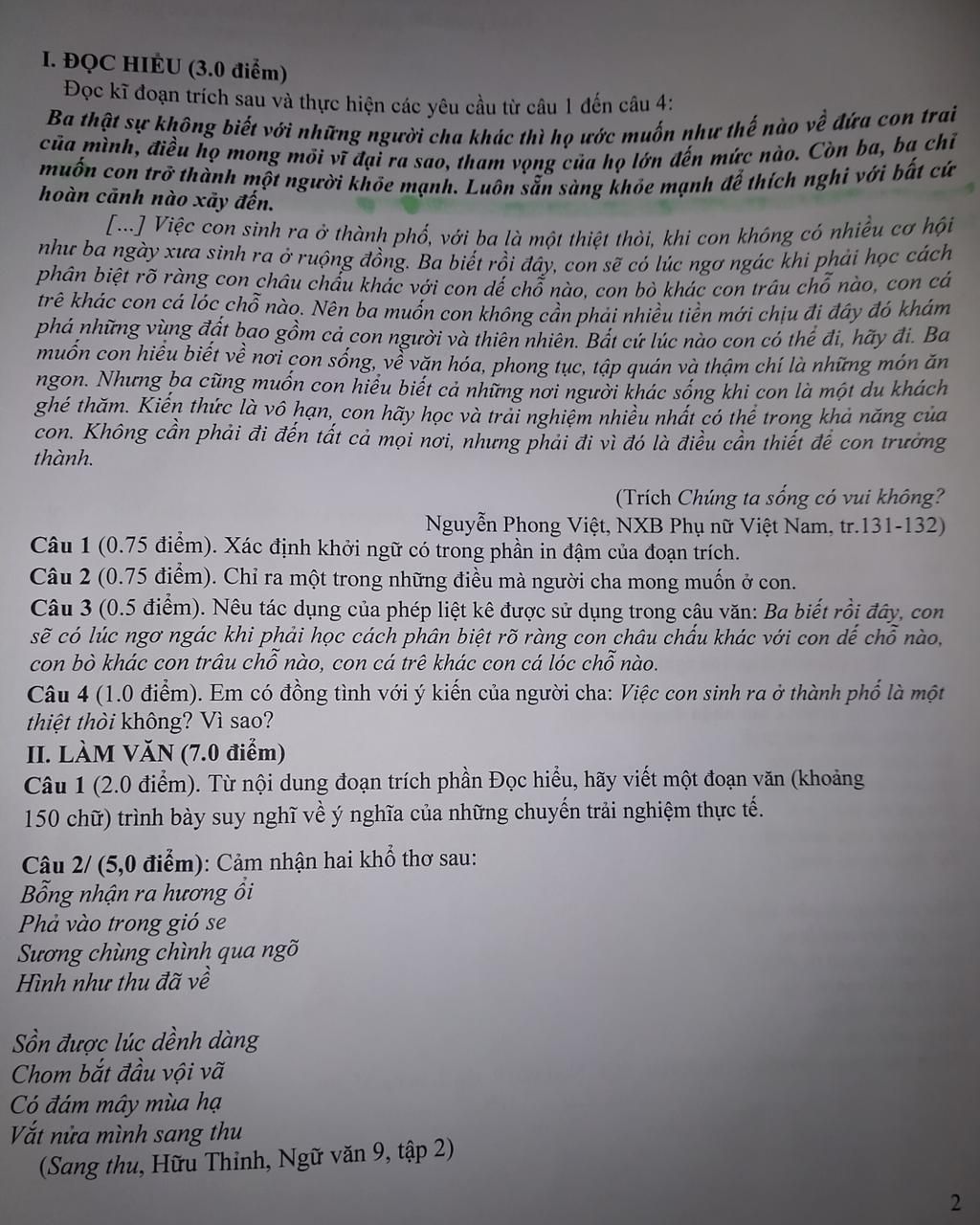 I. ĐỌC HIỂU (3.0 điểm)

Đọc kĩ đoạn trích sau và thực hiện các yêu cầu từ câu 1 đến câu 4:

Ba thật sự không biết với những người cha khác thì họ ước muốn như thế nào về đứa con trai của mình, điều họ mong mỏi vĩ đại ra sao, tham vọng của họ lớn đến mức nào. Còn ba, ba chỉ muốn con trở thành một người khỏe mạnh. Luôn sẵn sàng khỏe mạnh để thích nghi với bất cứ hoàn cảnh nào xảy đến.

[...] Việc con sinh ra ở thành phố, với ba là một thiệt thòi, khi con không có nhiều cơ hội như ba ngày xưa sinh ra ở ruộng đồng. Ba biết rồi đây, con sẽ có lúc ngơ ngác khi phải học cách phân biệt rõ ràng con châu chấu khác với con dế chỗ nào, con bò khác con trâu chỗ nào, con cá trê khác con cá lóc chỗ nào. Nên ba muốn con không cần phải nhiều tiền mới chịu đi đây đó khám phá những vùng đất bao gồm cả con người và thiên nhiên. Bất cứ lúc nào con có thể đi, hãy đi. Ba muốn con hiểu biết về nơi con sống, về văn hóa, phong tục, tập quán và thậm chí là những món ăn ngon. Nhưng ba cũng muốn con hiểu biết cả những nơi người khác sống khi con là một du khách ghé thăm. Kiến thức là vô hạn, con hãy học và trải nghiệm nhiều nhất có thể trong khả năng của con. Không cần phải đi đến tất cả mọi nơi, nhưng phải đi vì đó là điều cần thiết để con trưởng thành.

(Trích Chúng ta sống có vui không?
Nguyễn Phong Việt, NXB Phụ nữ Việt Nam, tr.131-132)

Câu 1 (0.75 điểm). Xác định khởi ngữ có trong phần in đậm của đoạn trích.

Câu 2 (0.75 điểm). Chỉ ra một trong những điều mà người cha mong muốn ở con.

Câu 3 (0.5 điểm). Nêu tác dụng của phép liệt kê được sử dụng trong câu văn: Ba biết rồi đây, con sẽ có lúc ngơ ngác khi phải học cách phân biệt rõ ràng con châu chấu khác với con dế chỗ nào, con bò khác con trâu chỗ nào, con cá trê khác con cá lóc chỗ nào.

Câu 4 (1.0 điểm). Em có đồng tình với ý kiến của người cha: Việc con sinh ra ở thành phố là một thiệt thòi không? Vì sao?

II. LÀM VĂN (7.0 điểm)

Câu 1 (2.0 điểm). Từ nội dung đoạn trích phần Đọc hiểu, hãy viết một đoạn văn (khoảng 150 chữ) trình bày suy nghĩ về ý nghĩa của những chuyến trải nghiệm thực tế.

Câu 2/ (5,0 điểm): Cảm nhận hai khổ thơ sau:

Bỗng nhận ra hương ổi
Phả vào trong gió se
Sương chùng chình qua ngõ
Hình như thu đã về

Sồn được lúc dềnh dàng
Chom bắt đầu vội vã
Có đám mây mùa hạ
Vắt nửa mình sang thu

(Sang thu, Hữu Thỉnh, Ngữ văn 9, tập 2)

2